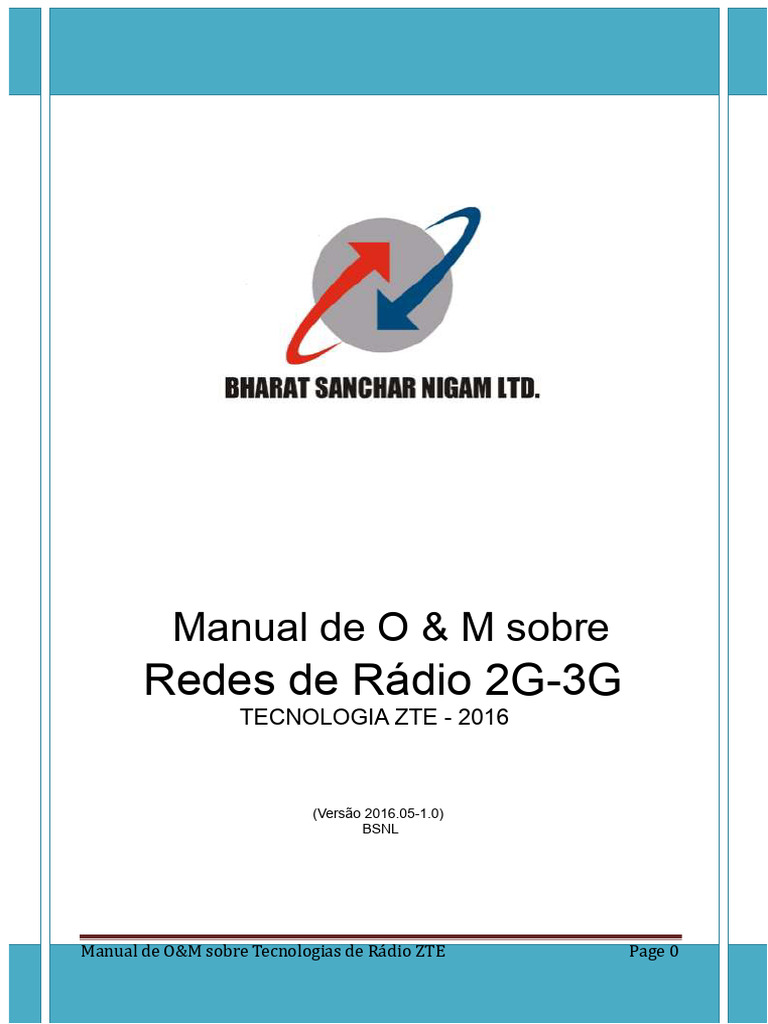 BHARAT SANCHAR NIGAM LTD.

Manual de O & M sobre
Redes de Rádio 2G-3G
TECNOLOGIA ZTE - 2016

(Versão 2016.05-1.0)
BSNL

Manual de O&M sobre Tecnologias de Rádio ZTE
Page 0